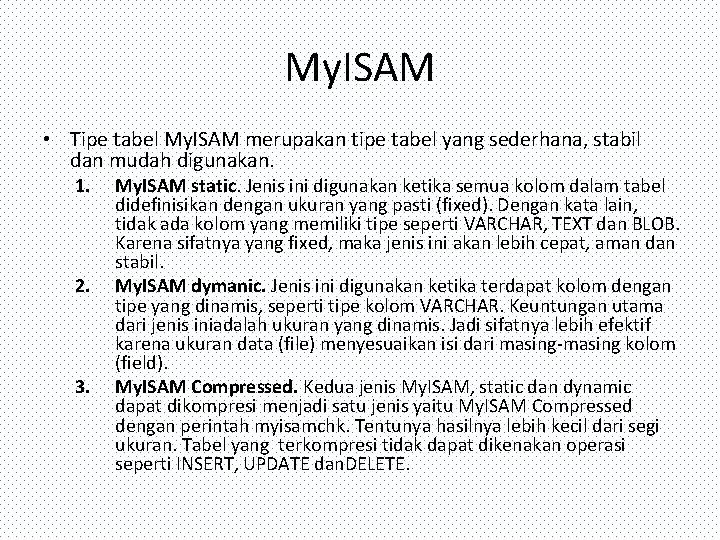 MyISAM

• Tipe tabel MyISAM merupakan tipe tabel yang sederhana, stabil dan mudah digunakan.

1. MyISAM static. Jenis ini digunakan ketika semua kolom dalam tabel didefinisikan dengan ukuran yang pasti (fixed). Dengan kata lain, tidak ada kolom yang memiliki tipe seperti VARCHAR, TEXT dan BLOB. Karena sifatnya yang fixed, maka jenis ini akan lebih cepat, aman dan stabil.
2. MyISAM dymanic. Jenis ini digunakan ketika terdapat kolom dengan tipe yang dinamis, seperti tipe kolom VARCHAR. Keuntungan utama dari jenis iniadalah ukuran yang dinamis. Jadi sifatnya lebih efektif karena ukuran data (file) menyesuaikan isi dari masing-masing kolom (field).
3. MyISAM Compressed. Kedua jenis MyISAM, static dan dynamic dapat dikompresi menjadi satu jenis yaitu MyISAM Compressed dengan perintah myisamchk. Tentunya hasilnya lebih kecil dari segi ukuran. Tabel yang terkompresi tidak dapat dikenakan operasi seperti INSERT, UPDATE danDELETE.